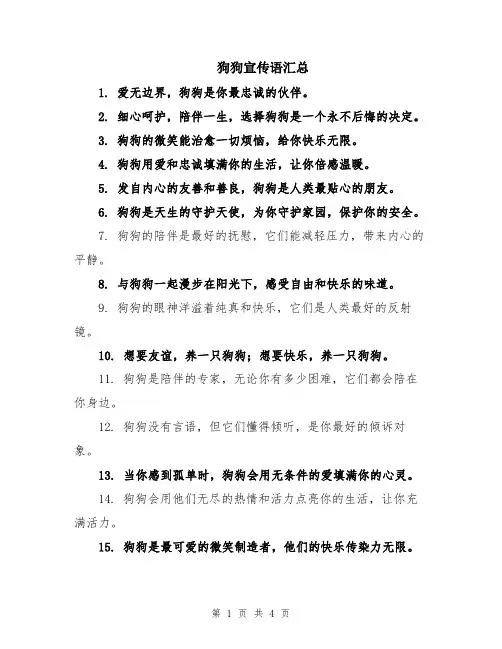 狗狗宣传语汇总

1. 爱无边界，狗狗是你最忠诚的伙伴。

2. 细心呵护，陪伴一生，选择狗狗是一个永不后悔的决定。

3. 狗狗的微笑能治愈一切烦恼，给你快乐无限。

4. 狗狗用爱和忠诚填满你的生活，让你倍感温暖。

5. 发自内心的友善和善良，狗狗是人类最贴心的朋友。

6. 狗狗是天生的守护天使，为你守护家园，保护你的安全。

7. 狗狗的陪伴是最好的抚慰，它们能减轻压力，带来内心的平静。

8. 与狗狗一起漫步在阳光下，感受自由和快乐的味道。

9. 狗狗的眼神洋溢着纯真和快乐，它们是人类最好的反射镜。

10. 想要友谊，养一只狗狗；想要快乐，养一只狗狗。

11. 狗狗是陪伴的专家，无论你有多少困难，它们都会陪在你身边。

12. 狗狗没有言语，但它们懂得倾听，是你最好的倾诉对象。

13. 当你感到孤单时，狗狗会用无条件的爱填满你的心灵。

14. 狗狗会用他们无尽的热情和活力点亮你的生活，让你充满活力。

15. 狗狗是最可爱的微笑制造者，他们的快乐传染力无限。

第 1 页 共 4 页